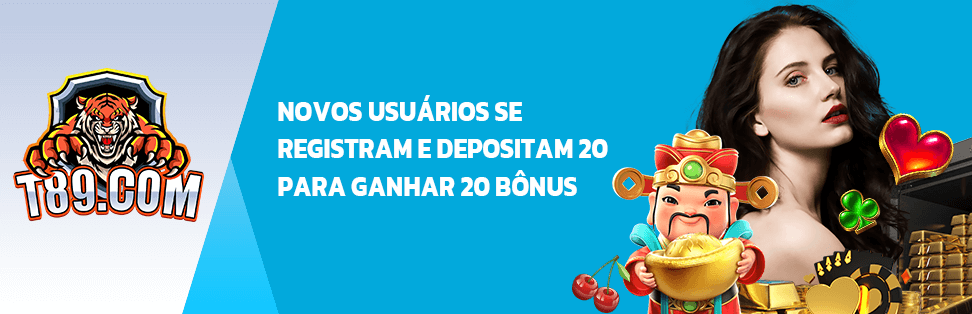 T89.COM

NOVOS USUÁRIOS SE REGISTRAM E DEPOSITAM 20 PARA GANHAR 20 BÔNUS